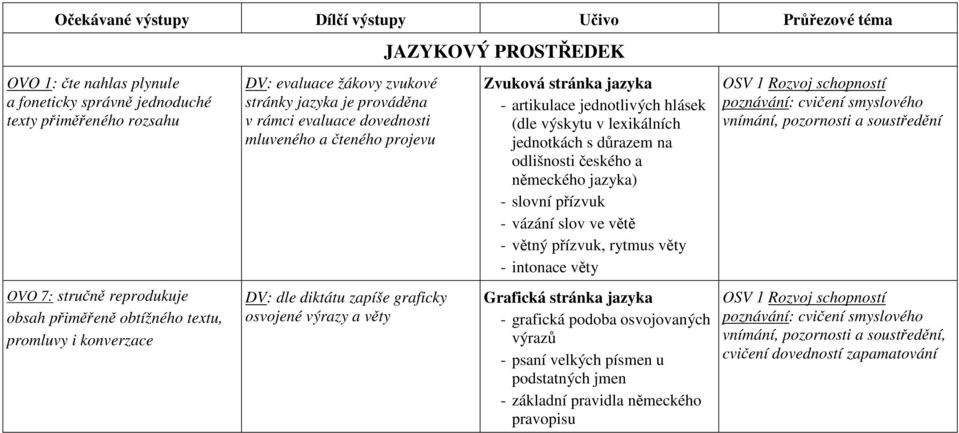 | Očekávané výstupy | Dílčí výstupy | Učivo | Průřezové téma |
|---|---|---|---|
| JAZYKOVÝ PROSTŘEDEK | | | |
| OVO 1: čte nahlas plynule a foneticky správně jednoduché texty přiměřeného rozsahu | DV: evaluace žákovy zvukové stránky jazyka je prováděna v rámci evaluace dovednosti mluveného a čteného projevu | Zvuková stránka jazyka - artikulace jednotlivých hlásek (dle výskytu v lexikálních jednotkách s důrazem na odlišnosti českého a německého jazyka) - slovní přízvuk - vázání slov ve větě - větný přízvuk, rytmus věty - intonace věty | OSV 1 Rozvoj schopností poznávání: cvičení smyslového vnímání, pozornosti a soustředění |
| OVO 7: stručně reprodukuje obsah přiměřeně obtížného textu, promluvy i konverzace | DV: dle diktátu zapíše graficky osvojené výrazy a věty | Grafická stránka jazyka - grafická podoba osvojovaných výrazů - psaní velkých písmen u podstatných jmen - základní pravidla německého pravopisu | OSV 1 Rozvoj schopností poznávání: cvičení smyslového vnímání, pozornosti a soustředění, cvičení dovedností zapamatování |